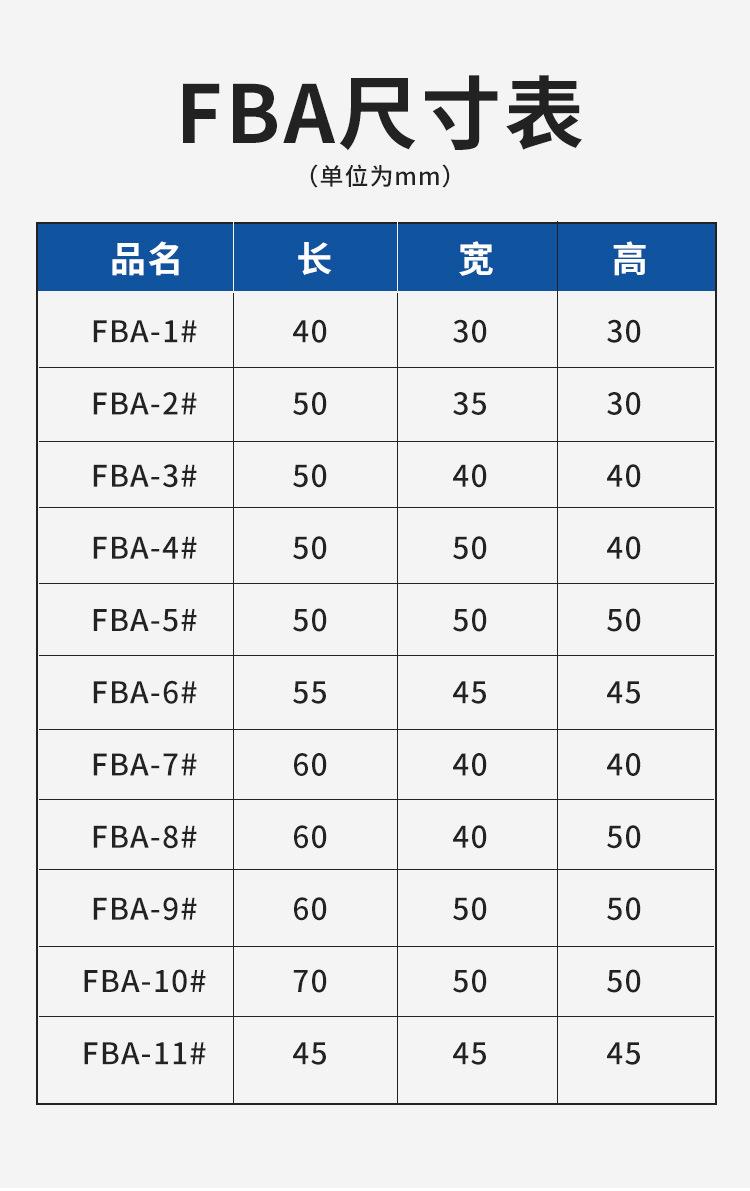 FBA尺寸表

（单位为mm）

| 品名 | 长 | 宽 | 高 |
|---|---|---|---|
| FBA-1# | 40 | 30 | 30 |
| FBA-2# | 50 | 35 | 30 |
| FBA-3# | 50 | 40 | 40 |
| FBA-4# | 50 | 50 | 40 |
| FBA-5# | 50 | 50 | 50 |
| FBA-6# | 55 | 45 | 45 |
| FBA-7# | 60 | 40 | 40 |
| FBA-8# | 60 | 40 | 50 |
| FBA-9# | 60 | 50 | 50 |
| FBA-10# | 70 | 50 | 50 |
| FBA-11# | 45 | 45 | 45 |